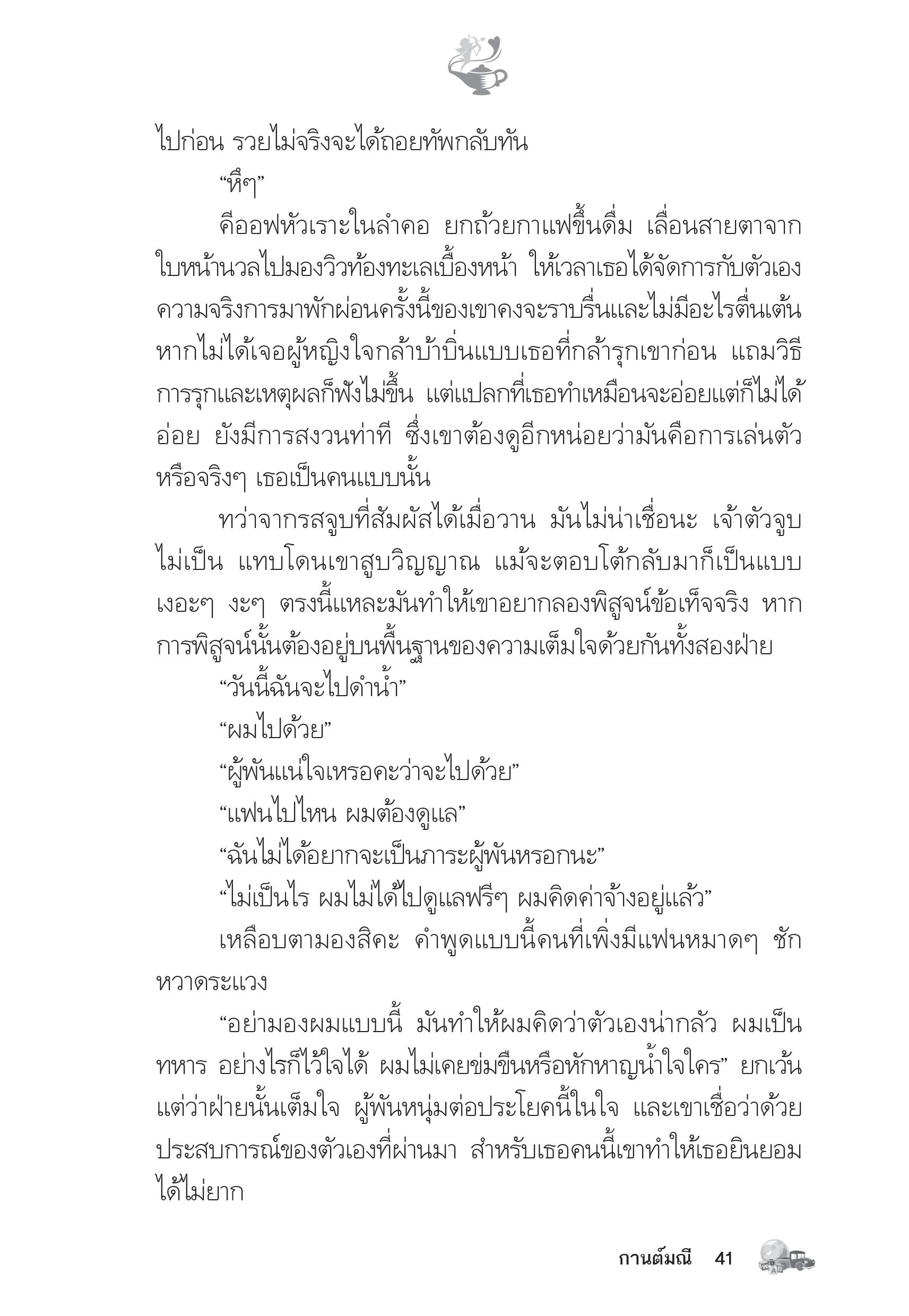 ไปก่อน รวยไม่จริงจะได้ถอยทัพกลับทัน

“หึๆ”

คืออฟหัวเราะในลำคอ ยกถ้วยกาแฟขึ้นดื่ม เลื่อนสายตาจากใบหน้านวลไปมองวิวท้องทะเลเบื้องหน้า ให้เวลาเธอได้จัดการกับตัวเอง ความจริงการมาพักผ่อนครั้งนี้ของเขาคงจะราบรื่นและไม่มีอะไรตื่นเต้น หากไม่ได้เจอผู้หญิงใจกล้าบ้าบิ่นแบบเธอที่กล้ารุกเขาก่อน แถมวิธีการรุกและเหตุผลก็ฟังไม่ขึ้น แต่แปลกที่เธอทำเหมือนจะอ่อยแต่ก็ไม่ได้อ่อย ยังมีการสงวนท่าที ซึ่งเขาต้องดูอีกหน่อยว่ามันคือการเล่นตัวหรือจริงๆ เธอเป็นคนแบบนั้น

ทว่าจากรสจูบที่สัมผัสได้เมื่อวาน มันไม่น่าเชื่อนะ เจ้าตัวจูบไม่เป็น แทบโดนเขาสูบวิญญาณ แม้จะตอบโต้กลับมาก็เป็นแบบเงอะๆ งะๆ ตรงนี้แหละมันทำให้เขาอยากลองพิสูจน์ข้อเท็จจริง หากการพิสูจน์นั้นต้องอยู่บนพื้นฐานของความเต็มใจด้วยกันทั้งสองฝ่าย

“วันนี้ฉันจะไปดำน้ำ”

“ผมไปด้วย”

“ผู้พันแน่ใจเหรอคะว่าจะไปด้วย”

“แฟนไปไหน ผมต้องดูแล”

“ฉันไม่ได้อยากจะเป็นภาระผู้พันหรอกนะ”

“ไม่เป็นไร ผมไม่ได้ไปดูแลฟรีๆ ผมคิดค่าจ้างอยู่แล้ว”

เหลือบตามองสิคะ คำพูดแบบนี้คนที่เพิ่งมีแฟนหมาดๆ ชักหวาดระแวง

“อย่ามองผมแบบนี้ มันทำให้ผมคิดว่าตัวเองน่ากลัว ผมเป็นทหาร อย่างไรก็ไว้ใจได้ ผมไม่เคยข่มขืนหรือหักหาญน้ำใจใคร” ยกเว้นแต่ว่าฝ่ายนั้นเต็มใจ ผู้พันหนุ่มต่อประโยคนี้ในใจ และเขาเชื่อว่าด้วยประสบการณ์ของตัวเองที่ผ่านมา สำหรับเธอคนนี้เขาทำให้เธอยินยอมได้ไม่ยาก

กานต์มณี 41